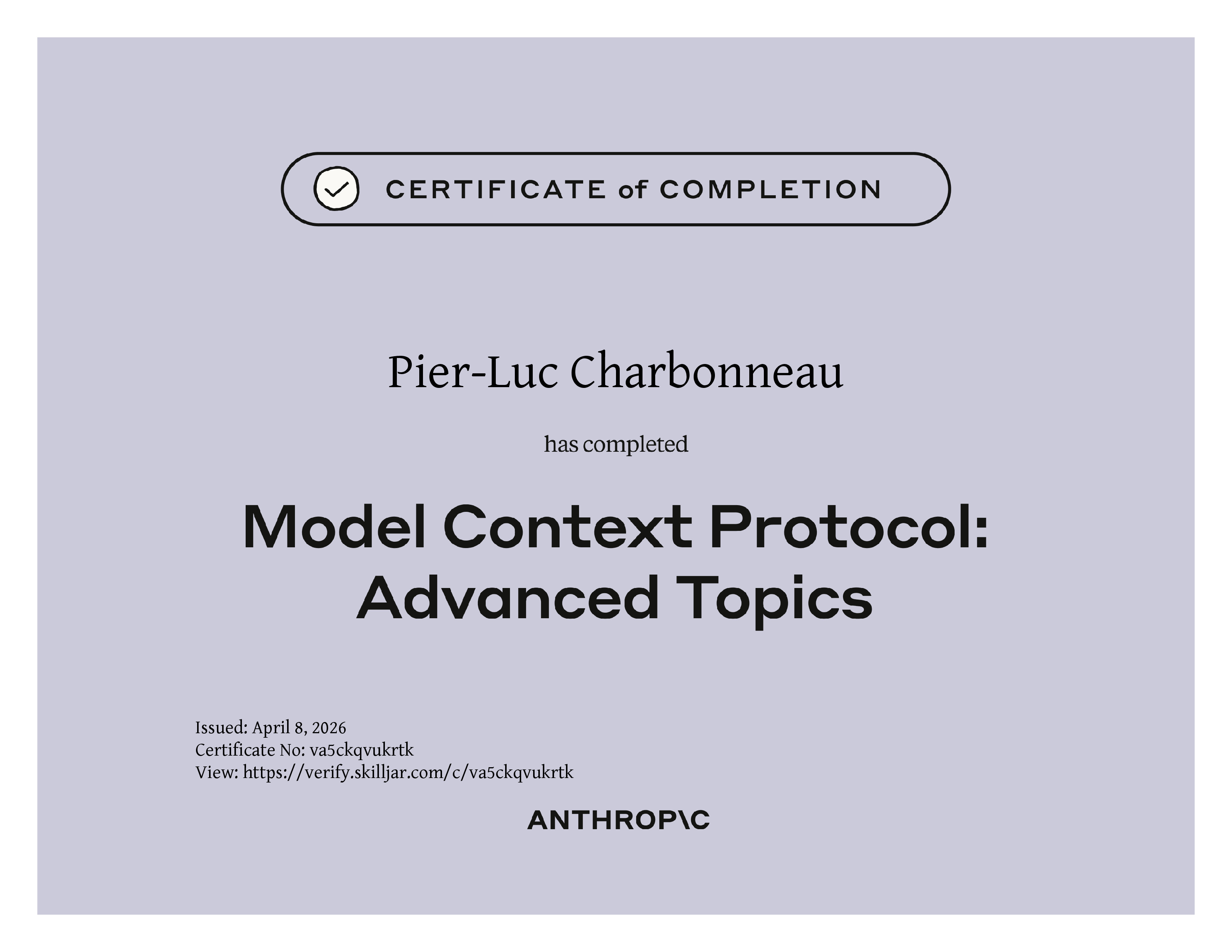 CERTIFICATE of COMPLETION

Pier-Luc Charbonneau

has completed

Model Context Protocol: Advanced Topics

Issued: April 8, 2026
Certificate No: va5ckqvukrtk
View: https://verify.skilljar.com/c/va5ckqvukrtk

ANTHROP\C